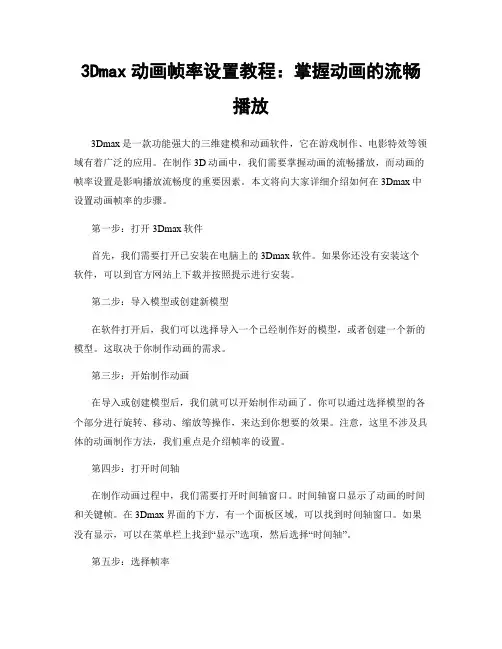 3Dmax 动画帧率设置教程：掌握动画的流畅播放

3Dmax 是一款功能强大的三维建模和动画软件，它在游戏制作、电影特效等领域有着广泛的应用。在制作 3D 动画中，我们需要掌握动画的流畅播放，而动画的帧率设置是影响播放流畅度的重要因素。本文将向大家详细介绍如何在 3Dmax 中设置动画帧率的步骤。

第一步：打开 3Dmax 软件

首先，我们需要打开已安装在电脑上的 3Dmax 软件。如果你还没有安装这个软件，可以到官方网站上下载并按照提示进行安装。

第二步：导入模型或创建新模型

在软件打开后，我们可以选择导入一个已经制作好的模型，或者创建一个新的模型。这取决于你制作动画的需求。

第三步：开始制作动画

在导入或创建模型后，我们就可以开始制作动画了。你可以通过选择模型的各个部分进行旋转、移动、缩放等操作，来达到你想要的效果。注意，这里不涉及具体的动画制作方法，我们重点是介绍帧率的设置。

第四步：打开时间轴

在制作动画过程中，我们需要打开时间轴窗口。时间轴窗口显示了动画的时间和关键帧。在 3Dmax 界面的下方，有一个面板区域，可以找到时间轴窗口。如果没有显示，可以在菜单栏上找到“显示”选项，然后选择“时间轴”。

第五步：选择帧率